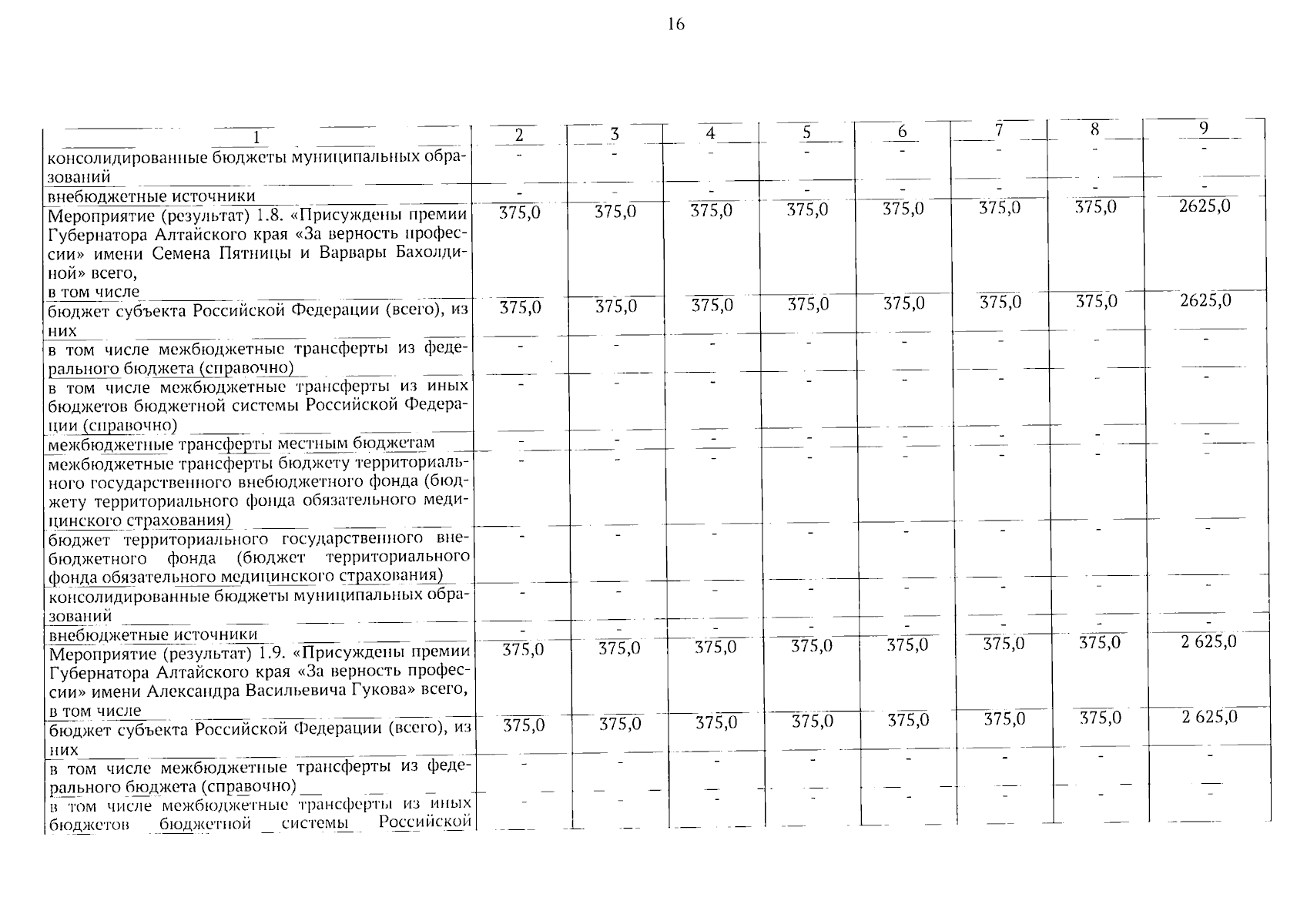 16

| 1 | 2 | 3 | 4 | 5 | 6 | 7 | 8 | 9 |
|---|---|---|---|---|---|---|---|---|
| консолидированные бюджеты муниципальных образований | - | - | - | - | - | - | - | - |
| внебюджетные источники | - | - | - | - | - | - | - | - |
| Мероприятие (результат) 1.8. «Присуждены премии Губернатора Алтайского края «За верность профессии» имени Семена Пятницы и Варвары Бахолдиной» всего, в том числе | 375,0 | 375,0 | 375,0 | 375,0 | 375,0 | 375,0 | 375,0 | 2625,0 |
| бюджет субъекта Российской Федерации (всего), из них | 375,0 | 375,0 | 375,0 | 375,0 | 375,0 | 375,0 | 375,0 | 2625,0 |
| в том числе межбюджетные трансферты из федерального бюджета (справочно) | - | - | - | - | - | - | - | - |
| в том числе межбюджетные трансферты из иных бюджетов бюджетной системы Российской Федерации (справочно) | - | - | - | - | - | - | - | - |
| межбюджетные трансферты местным бюджетам | - | - | - | - | - | - | - | - |
| межбюджетные трансферты бюджету территориального государственного внебюджетного фонда (бюджету территориального фонда обязательного медицинского страхования) | - | - | - | - | - | - | - | - |
| бюджет территориального государственного внебюджетного фонда (бюджет территориального фонда обязательного медицинского страхования) | - | - | - | - | - | - | - | - |
| консолидированные бюджеты муниципальных образований | - | - | - | - | - | - | - | - |
| внебюджетные источники | - | - | - | - | - | - | - | - |
| Мероприятие (результат) 1.9. «Присуждены премии Губернатора Алтайского края «За верность профессии» имени Александра Васильевича Гукова» всего, в том числе | 375,0 | 375,0 | 375,0 | 375,0 | 375,0 | 375,0 | 375,0 | 2 625,0 |
| бюджет субъекта Российской Федерации (всего), из них | 375,0 | 375,0 | 375,0 | 375,0 | 375,0 | 375,0 | 375,0 | 2 625,0 |
| в том числе межбюджетные трансферты из федерального бюджета (справочно) | - | - | - | - | - | - | - | - |
| в том числе межбюджетные трансферты из иных бюджетов бюджетной системы Российской | - | - | - | - | - | - | - | - |